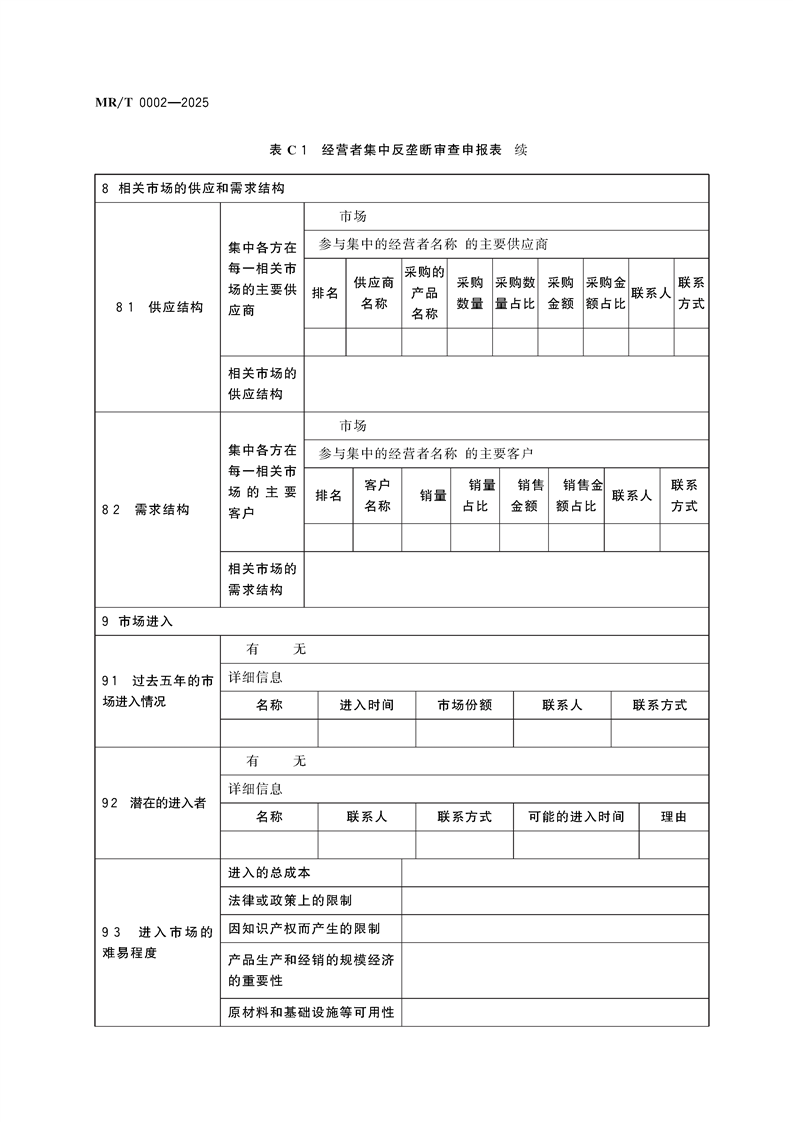 MR/T 0002—2025

表 C 1　经营者集中反垄断审查申报表　续

8 相关市场的供应和需求结构

8 1　供应结构

集中各方在每一相关市场的主要供应商

市场

参与集中的经营者名称 的主要供应商

| 排名 | 供应商名称 | 采购的产品名称 | 采购数量 | 采购数量占比 | 采购金额 | 采购金额占比 | 联系人 | 联系方式 |
|---|---|---|---|---|---|---|---|---|
| | | | | | | | | |

相关市场的供应结构

8 2　需求结构

集中各方在每一相关市场的主要客户

市场

参与集中的经营者名称 的主要客户

| 排名 | 客户名称 | 销量 | 销量占比 | 销售金额 | 销售金额占比 | 联系人 | 联系方式 |
|---|---|---|---|---|---|---|---|
| | | | | | | | |

相关市场的需求结构

9 市场进入

9 1　过去五年的市场进入情况

有　　无

详细信息

| 名称 | 进入时间 | 市场份额 | 联系人 | 联系方式 |
|---|---|---|---|---|
| | | | | |

9 2　潜在的进入者

有　　无

详细信息

| 名称 | 联系人 | 联系方式 | 可能的进入时间 | 理由 |
|---|---|---|---|---|
| | | | | |

9 3　进入市场的难易程度

| 进入的总成本 | |
|---|---|
| 法律或政策上的限制 | |
| 因知识产权而产生的限制 | |
| 产品生产和经销的规模经济的重要性 | |
| 原材料和基础设施等可用性 | |